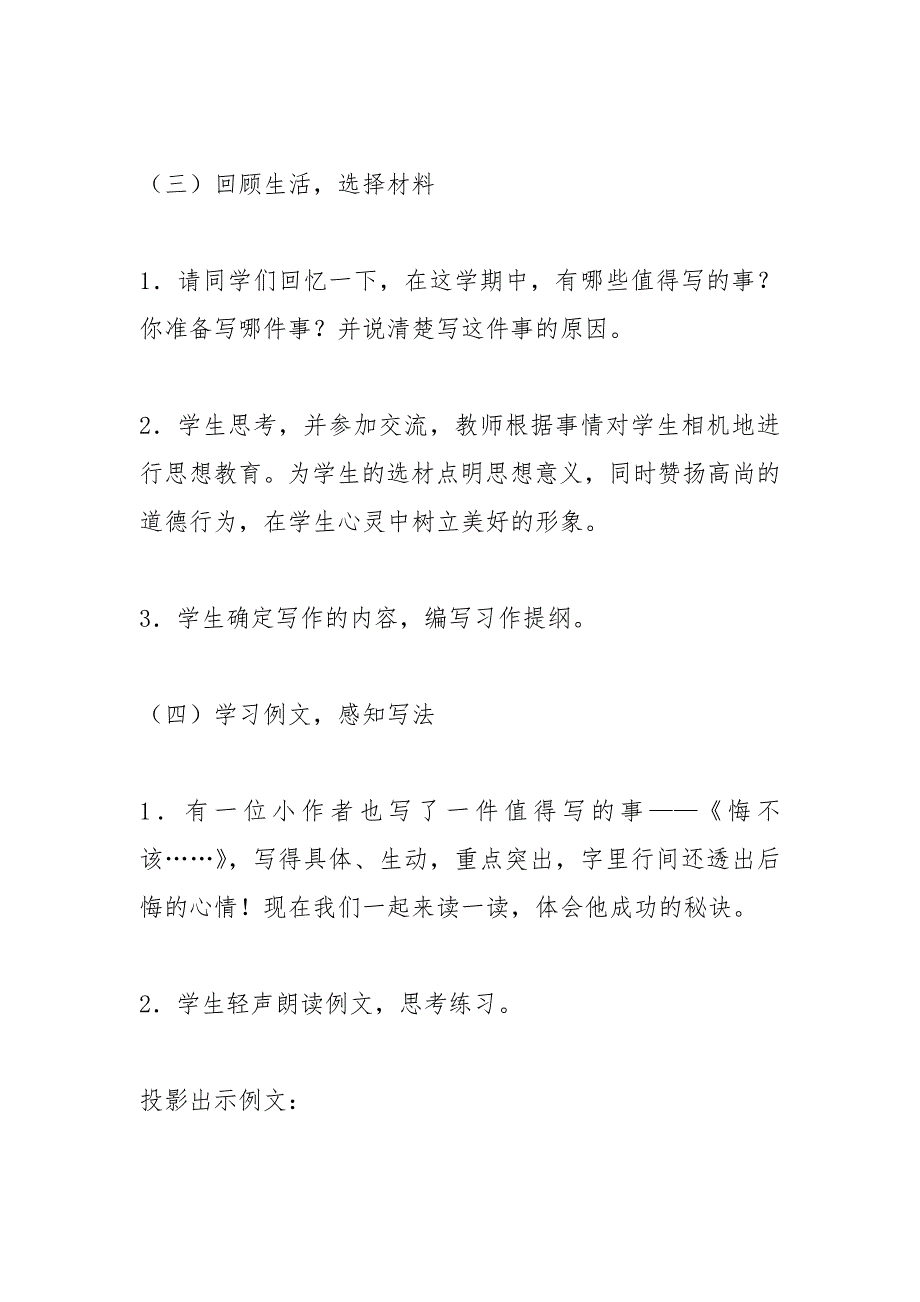 （三）回顾生活，选择材料

1．请同学们回忆一下，在这学期中，有哪些值得写的事？你准备写哪件事？并说清楚写这件事的原因。

2．学生思考，并参加交流，教师根据事情对学生相机地进行思想教育。为学生的选材点明思想意义，同时赞扬高尚的道德行为，在学生心灵中树立美好的形象。

3．学生确定写作的内容，编写习作提纲。

（四）学习例文，感知写法

1．有一位小作者也写了一件值得写的事——《悔不该……》，写得具体、生动，重点突出，字里行间还透出后悔的心情！现在我们一起来读一读，体会他成功的秘诀。

2．学生轻声朗读例文，思考练习。

投影出示例文：